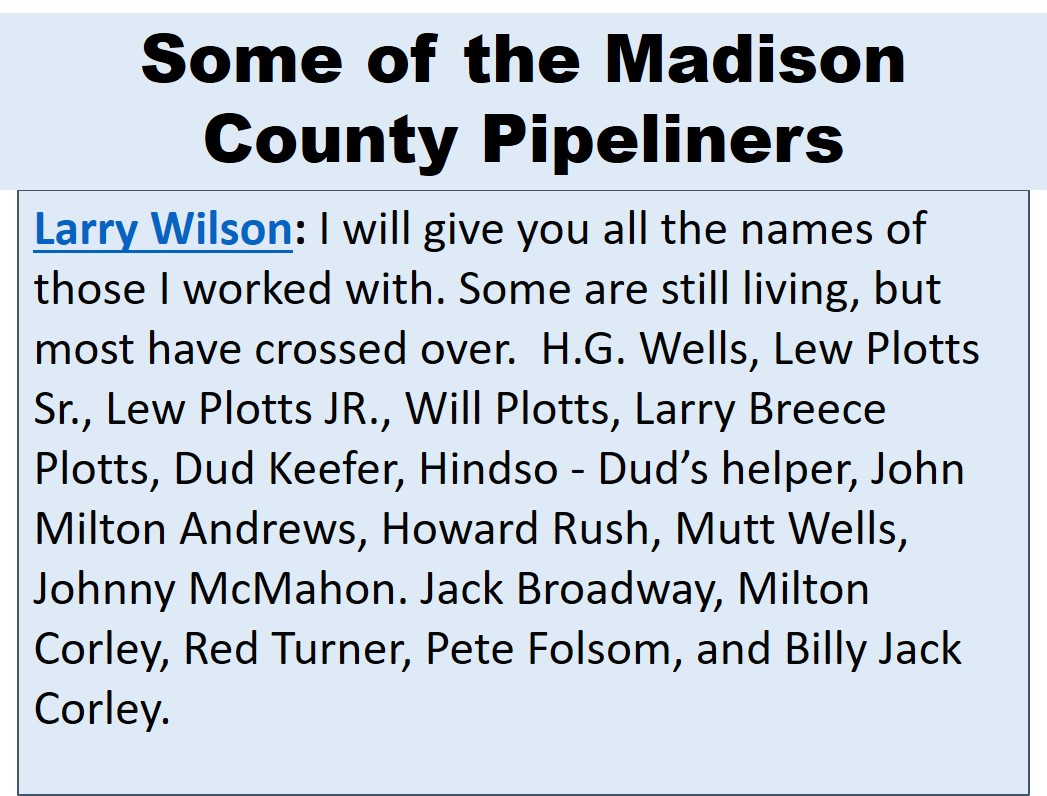 Some of the Madison County Pipeliners

Larry Wilson: I will give you all the names of those I worked with. Some are still living, but most have crossed over. H.G. Wells, Lew Plotts Sr., Lew Plotts JR., Will Plotts, Larry Breece Plotts, Dud Keefer, Hindso - Dud's helper, John Milton Andrews, Howard Rush, Mutt Wells, Johnny McMahon. Jack Broadway, Milton Corley, Red Turner, Pete Folsom, and Billy Jack Corley.